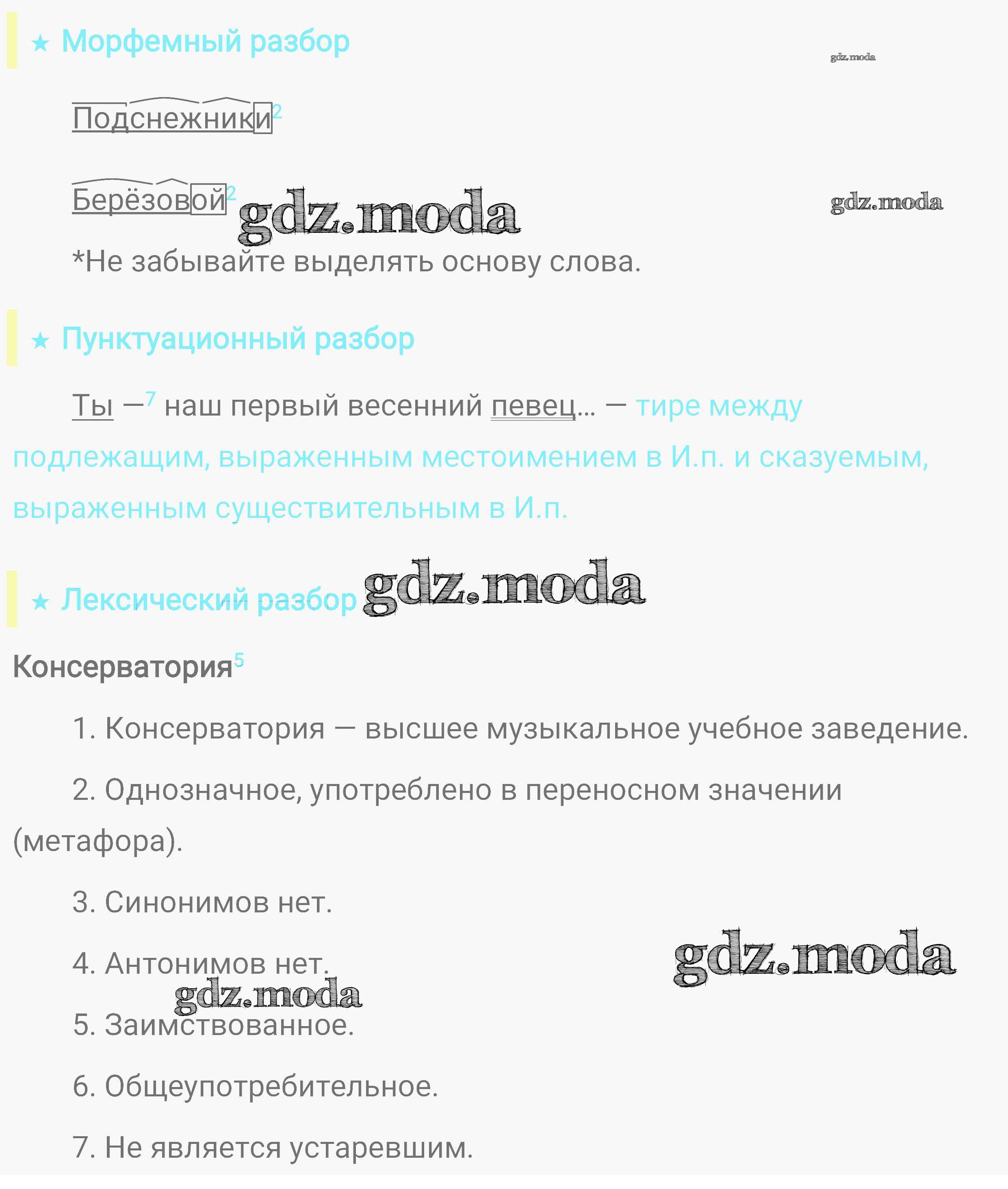 ★ Морфемный разбор

gdz.moda

Подснежники$^2$

Берёзовой$^2$ gdz.moda

gdz.moda

*Не забывайте выделять основу слова.

★ Пунктуационный разбор

Ты —$^7$ наш первый весенний певец… — тире между подлежащим, выраженным местоимением в И.п. и сказуемым, выраженным существительным в И.п.

★ Лексический разбор gdz.moda

Консерватория$^5$

1. Консерватория — высшее музыкальное учебное заведение.

2. Однозначное, употреблено в переносном значении (метафора).

3. Синонимов нет.

4. Антонимов нет.

gdz.moda

gdz.moda

5. Заимствованное.

6. Общеупотребительное.

7. Не является устаревшим.